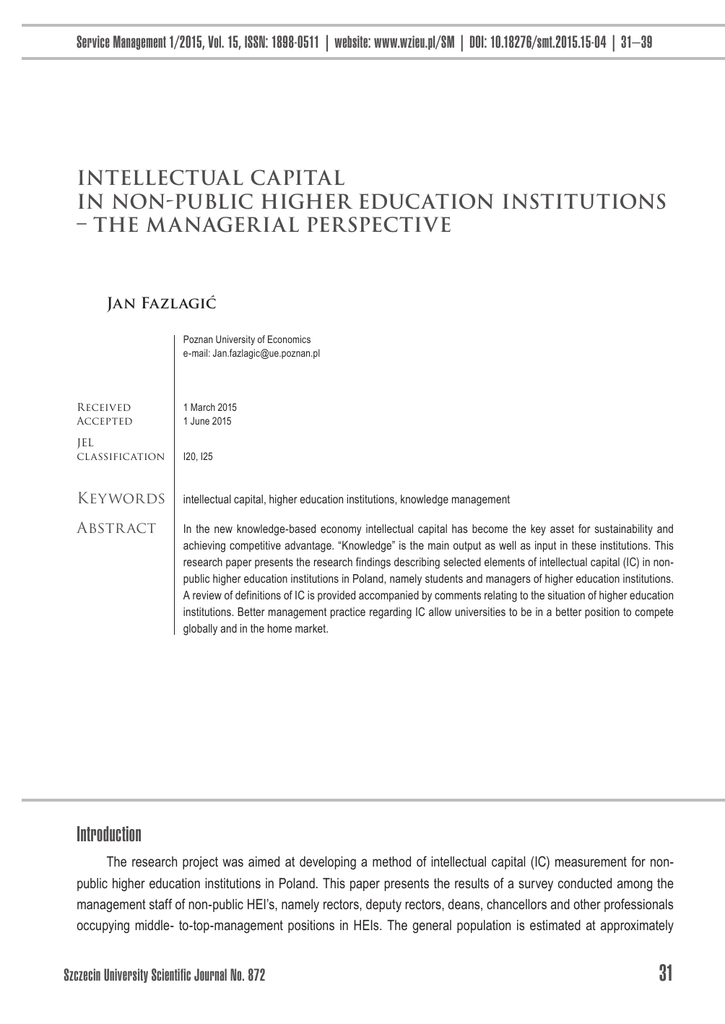 Service Management 1/2015, Vol. 15, ISSN: 1898-0511 | website: www.wzieu.pl/SM | DOI: 10.18276/smt.2015.15-04 | 31–39

INTELLECTUAL CAPITAL
IN NON-PUBLIC HIGHER EDUCATION INSTITUTIONS
– THE MANAGERIAL PERSPECTIVE

Jan Fazlagić

Poznan University of Economics
e-mail: Jan.fazlagic@ue.poznan.pl

Received 1 March 2015
Accepted 1 June 2015
JEL classification I20, I25

Keywords intellectual capital, higher education institutions, knowledge management

Abstract In the new knowledge-based economy intellectual capital has become the key asset for sustainability and achieving competitive advantage. "Knowledge" is the main output as well as input in these institutions. This research paper presents the research findings describing selected elements of intellectual capital (IC) in non-public higher education institutions in Poland, namely students and managers of higher education institutions. A review of definitions of IC is provided accompanied by comments relating to the situation of higher education institutions. Better management practice regarding IC allow universities to be in a better position to compete globally and in the home market.

Introduction

The research project was aimed at developing a method of intellectual capital (IC) measurement for non-public higher education institutions in Poland. This paper presents the results of a survey conducted among the management staff of non-public HEI's, namely rectors, deputy rectors, deans, chancellors and other professionals occupying middle- to-top-management positions in HEIs. The general population is estimated at approximately

Szczecin University Scientific Journal No. 872

31